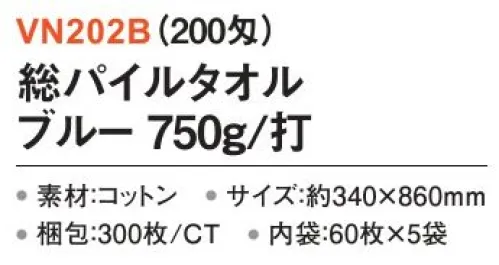 VN202B（200匁）
総パイルタオル
ブルー 750g/打

● 素材:コットン ● サイズ:約340×860mm
● 梱包:300枚/CT ● 内袋:60枚×5袋